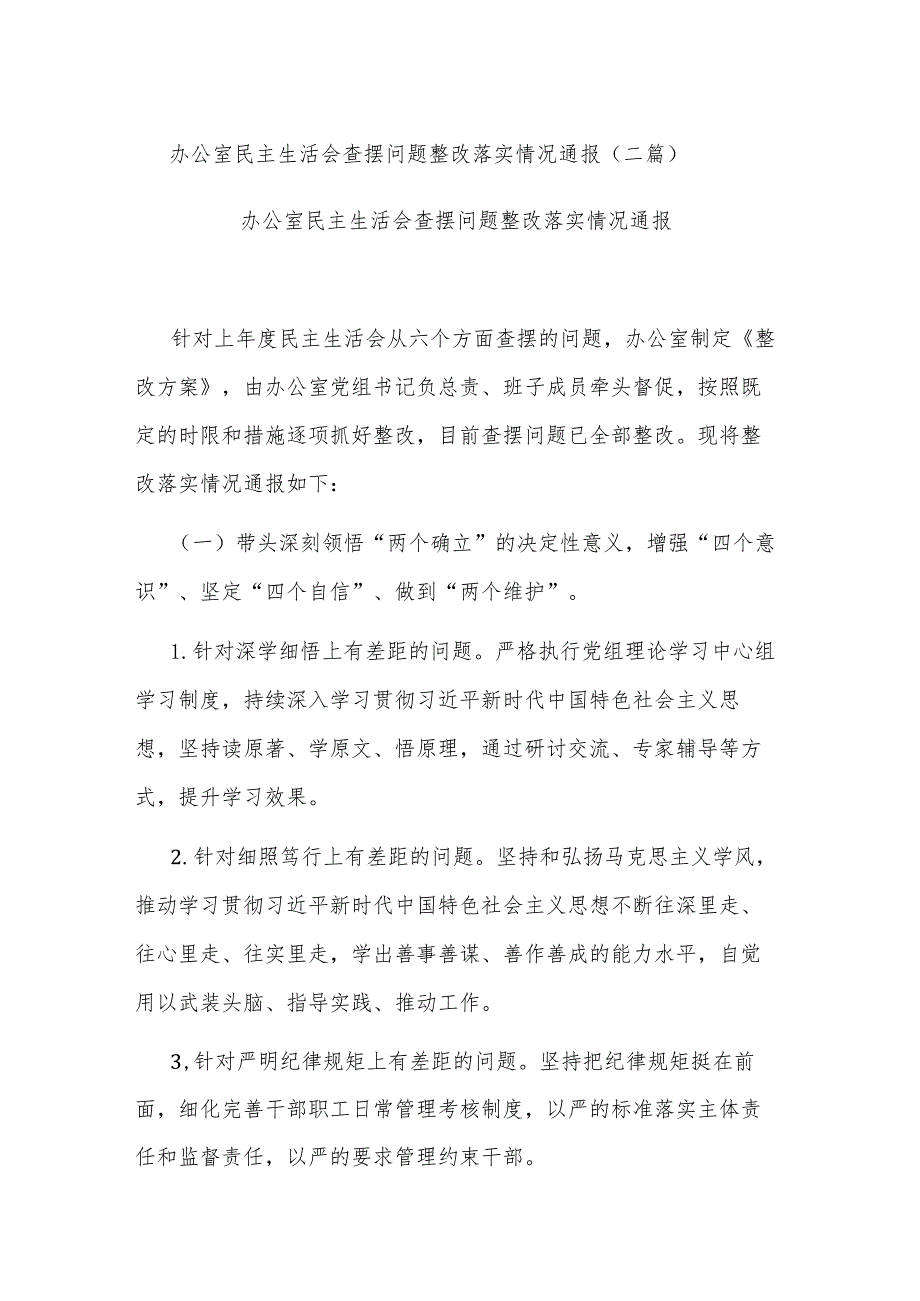 办公室民主生活会查摆问题整改落实情况通报（二篇）

办公室民主生活会查摆问题整改落实情况通报

针对上年度民主生活会从六个方面查摆的问题，办公室制定《整改方案》，由办公室党组书记负总责、班子成员牵头督促，按照既定的时限和措施逐项抓好整改，目前查摆问题已全部整改。现将整改落实情况通报如下：

（一）带头深刻领悟“两个确立”的决定性意义，增强“四个意识”、坚定“四个自信”、做到“两个维护”。

1.针对深学细悟上有差距的问题。严格执行党组理论学习中心组学习制度，持续深入学习贯彻习近平新时代中国特色社会主义思想，坚持读原著、学原文、悟原理，通过研讨交流、专家辅导等方式，提升学习效果。

2.针对细照笃行上有差距的问题。坚持和弘扬马克思主义学风，推动学习贯彻习近平新时代中国特色社会主义思想不断往深里走、往心里走、往实里走，学出善事善谋、善作善成的能力水平，自觉用以武装头脑、指导实践、推动工作。

3,针对严明纪律规矩上有差距的问题。坚持把纪律规矩挺在前面，细化完善干部职工日常管理考核制度，以严的标准落实主体责任和监督责任，以严的要求管理约束干部。